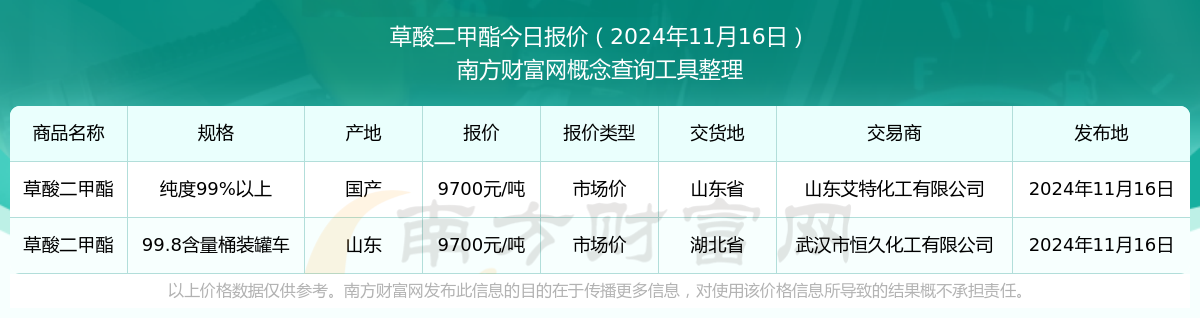 草酸二甲酯今日报价（2024年11月16日）
南方财富网概念查询工具整理

| 商品名称 | 规格 | 产地 | 报价 | 报价类型 | 交货地 | 交易商 | 发布地 |
|---|---|---|---|---|---|---|---|
| 草酸二甲酯 | 纯度99%以上 | 国产 | 9700元/吨 | 市场价 | 山东省 | 山东艾特化工有限公司 | 2024年11月16日 |
| 草酸二甲酯 | 99.8含量桶装罐车 | 山东 | 9700元/吨 | 市场价 | 湖北省 | 武汉市恒久化工有限公司 | 2024年11月16日 |

南方财富网

以上价格数据仅供参考。南方财富网发布此信息的目的在于传播更多信息，对使用该价格信息所导致的结果概不承担责任。